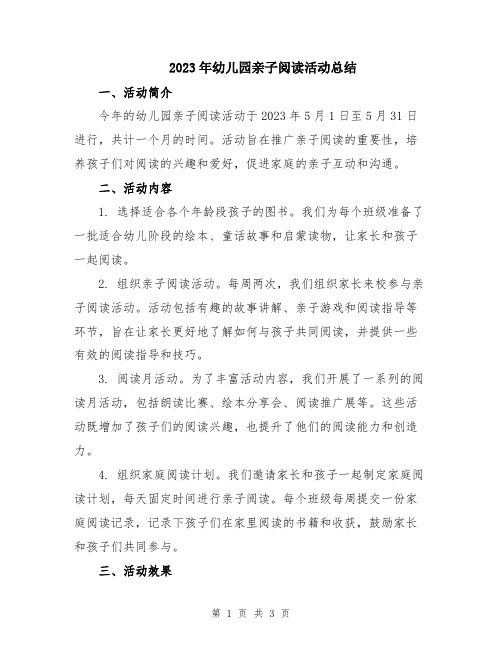 2023年幼儿园亲子阅读活动总结

一、活动简介

今年的幼儿园亲子阅读活动于2023年5月1日至5月31日进行，共计一个月的时间。活动旨在推广亲子阅读的重要性，培养孩子们对阅读的兴趣和爱好，促进家庭的亲子互动和沟通。

二、活动内容

1. 选择适合各个年龄段孩子的图书。我们为每个班级准备了一批适合幼儿阶段的绘本、童话故事和启蒙读物，让家长和孩子一起阅读。

2. 组织亲子阅读活动。每周两次，我们组织家长来校参与亲子阅读活动。活动包括有趣的故事讲解、亲子游戏和阅读指导等环节，旨在让家长更好地了解如何与孩子共同阅读，并提供一些有效的阅读指导和技巧。

3. 阅读月活动。为了丰富活动内容，我们开展了一系列的阅读月活动，包括朗读比赛、绘本分享会、阅读推广展等。这些活动既增加了孩子们的阅读兴趣，也提升了他们的阅读能力和创造力。

4. 组织家庭阅读计划。我们邀请家长和孩子一起制定家庭阅读计划，每天固定时间进行亲子阅读。每个班级每周提交一份家庭阅读记录，记录下孩子们在家里阅读的书籍和收获，鼓励家长和孩子们共同参与。

三、活动效果

第 1 页 共 3 页